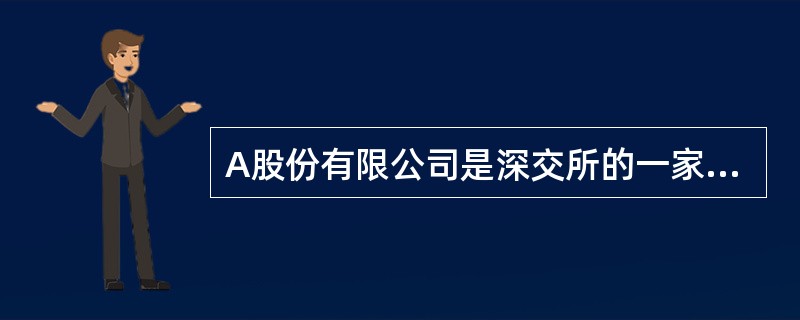 A股份有限公司是深交所的一家...